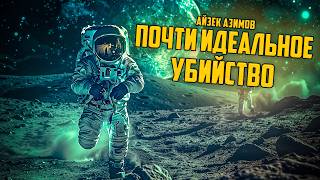 АЙЗЕК АЗИМОВ
ПОЧТИ ИДЕАЛЬНОЕ УБИЙСТВО